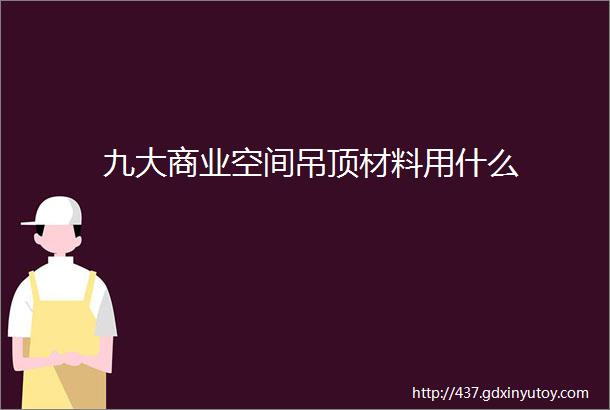 九大商业空间吊顶材料用什么

http://437.gdxinyutoy.com